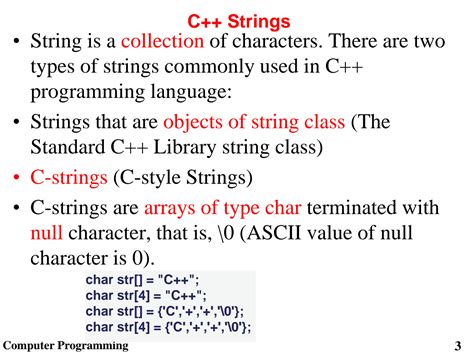 C++ Strings

• String is a collection of characters. There are two types of strings commonly used in C++ programming language:

• Strings that are objects of string class (The Standard C++ Library string class)

• C-strings (C-style Strings)

• C-strings are arrays of type char terminated with null character, that is, \0 (ASCII value of null character is 0).

char str[] = "C++";
char str[4] = "C++";
char str[] = {'C','+','+','\0'};
char str[4] = {'C','+','+','\0'};

Computer Programming

3